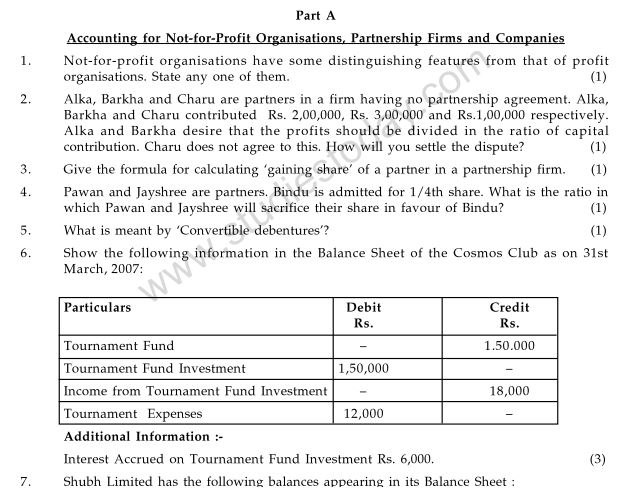 Part A

Accounting for Not-for-Profit Organisations, Partnership Firms and Companies

1. Not-for-profit organisations have some distinguishing features from that of profit organisations. State any one of them. (1)

2. Alka, Barkha and Charu are partners in a firm having no partnership agreement. Alka, Barkha and Charu contributed Rs. 2,00,000, Rs. 3,00,000 and Rs.1,00,000 respectively. Alka and Barkha desire that the profits should be divided in the ratio of capital contribution. Charu does not agree to this. How will you settle the dispute? (1)

3. Give the formula for calculating 'gaining share' of a partner in a partnership firm. (1)

4. Pawan and Jayshree are partners. Bindu is admitted for 1/4th share. What is the ratio in which Pawan and Jayshree will sacrifice their share in favour of Bindu? (1)

5. What is meant by 'Convertible debentures'? (1)

6. Show the following information in the Balance Sheet of the Cosmos Club as on 31st March, 2007:

| Particulars | Debit Rs. | Credit Rs. |
|---|---|---|
| Tournament Fund | – | 1.50.000 |
| Tournament Fund Investment | 1,50,000 | – |
| Income from Tournament Fund Investment | – | 18,000 |
| Tournament Expenses | 12,000 | – |

Additional Information :-

Interest Accrued on Tournament Fund Investment Rs. 6,000. (3)

7. Shubh Limited has the following balances appearing in its Balance Sheet :

www.studiestoday.com